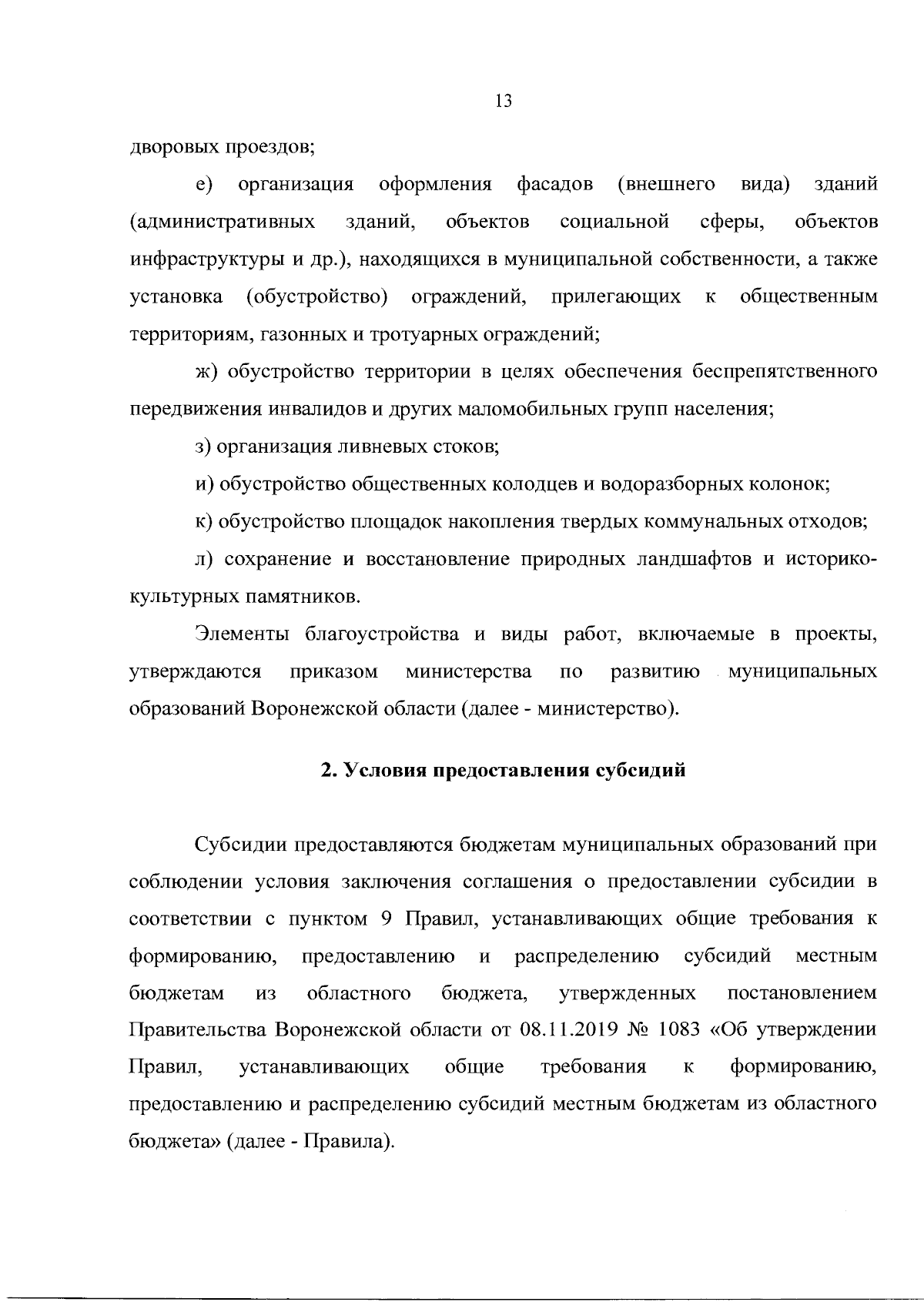 13

дворовых проездов;

е) организация оформления фасадов (внешнего вида) зданий (административных зданий, объектов социальной сферы, объектов инфраструктуры и др.), находящихся в муниципальной собственности, а также установка (обустройство) ограждений, прилегающих к общественным территориям, газонных и тротуарных ограждений;

ж) обустройство территории в целях обеспечения беспрепятственного передвижения инвалидов и других маломобильных групп населения;

з) организация ливневых стоков;

и) обустройство общественных колодцев и водоразборных колонок;

к) обустройство площадок накопления твердых коммунальных отходов;

л) сохранение и восстановление природных ландшафтов и историко-культурных памятников.

Элементы благоустройства и виды работ, включаемые в проекты, утверждаются приказом министерства по развитию муниципальных образований Воронежской области (далее - министерство).

2. Условия предоставления субсидий

Субсидии предоставляются бюджетам муниципальных образований при соблюдении условия заключения соглашения о предоставлении субсидии в соответствии с пунктом 9 Правил, устанавливающих общие требования к формированию, предоставлению и распределению субсидий местным бюджетам из областного бюджета, утвержденных постановлением Правительства Воронежской области от 08.11.2019 № 1083 «Об утверждении Правил, устанавливающих общие требования к формированию, предоставлению и распределению субсидий местным бюджетам из областного бюджета» (далее - Правила).